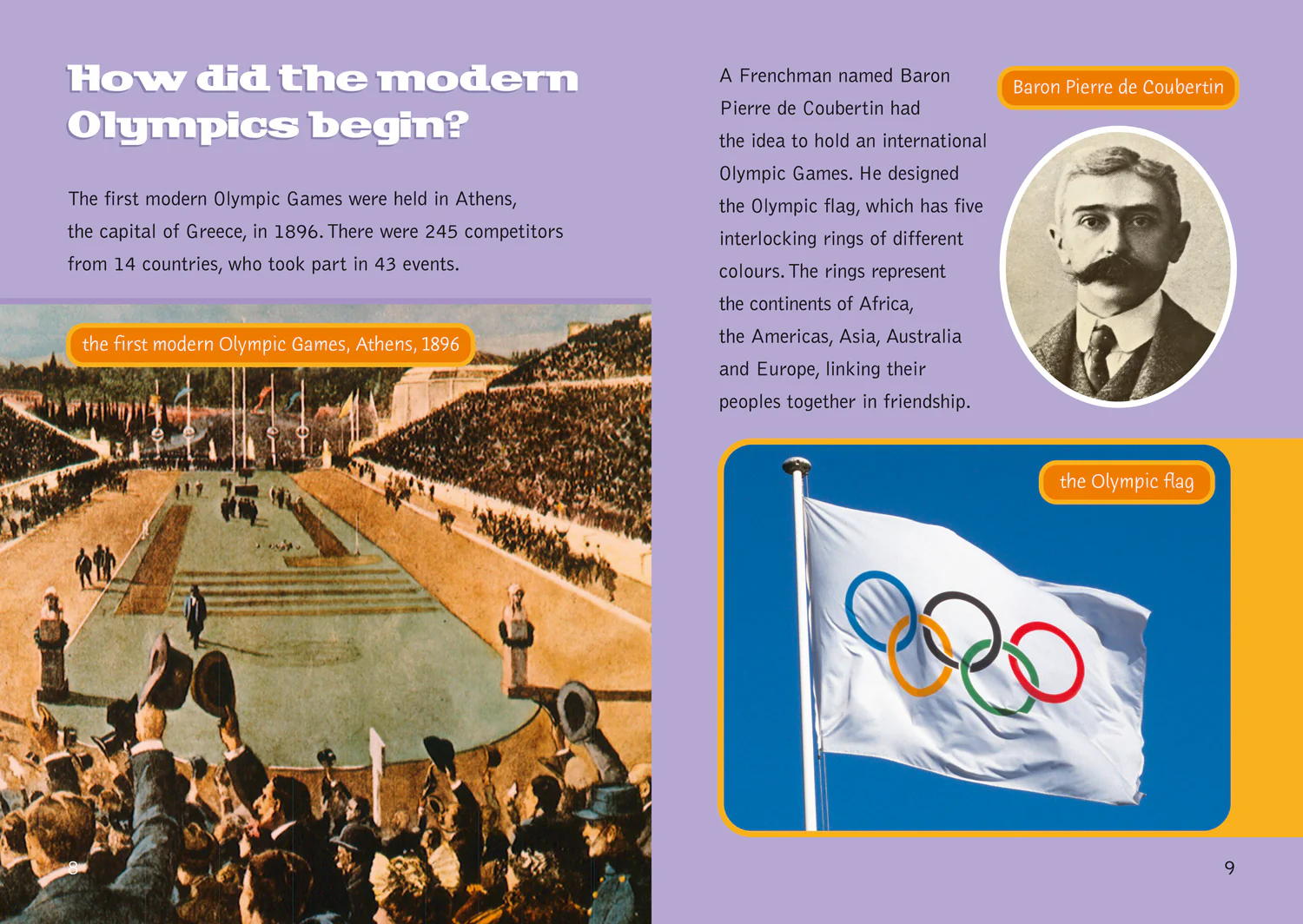 How did the modern Olympics begin?

The first modern Olympic Games were held in Athens, the capital of Greece, in 1896. There were 245 competitors from 14 countries, who took part in 43 events.

the first modern Olympic Games, Athens, 1896

8

A Frenchman named Baron Pierre de Coubertin had the idea to hold an international Olympic Games. He designed the Olympic flag, which has five interlocking rings of different colours. The rings represent the continents of Africa, the Americas, Asia, Australia and Europe, linking their peoples together in friendship.

Baron Pierre de Coubertin

the Olympic flag

9